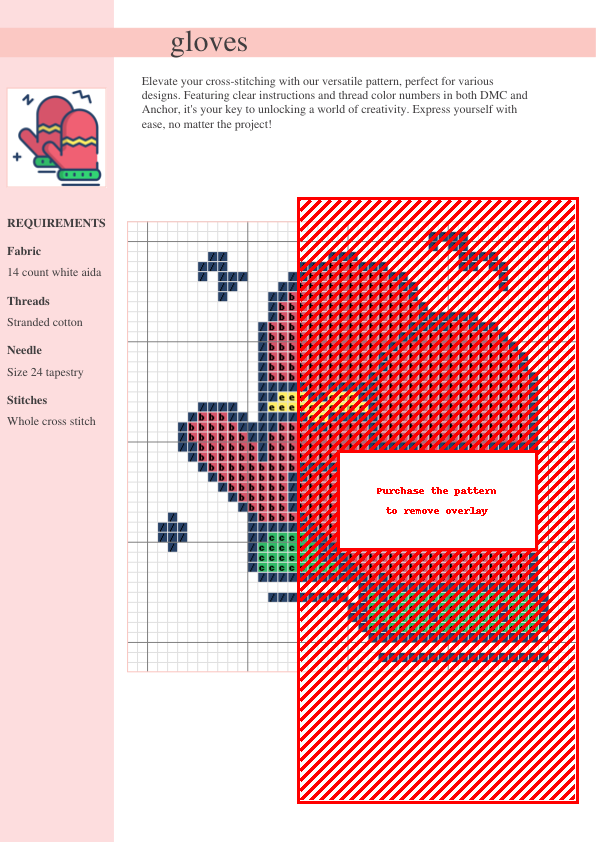 gloves

Elevate your cross-stitching with our versatile pattern, perfect for various designs. Featuring clear instructions and thread color numbers in both DMC and Anchor, it's your key to unlocking a world of creativity. Express yourself with ease, no matter the project!

REQUIREMENTS

Fabric

14 count white aida

Threads

Stranded cotton

Needle

Size 24 tapestry

Stitches

Whole cross stitch

Purchase the pattern
to remove overlay